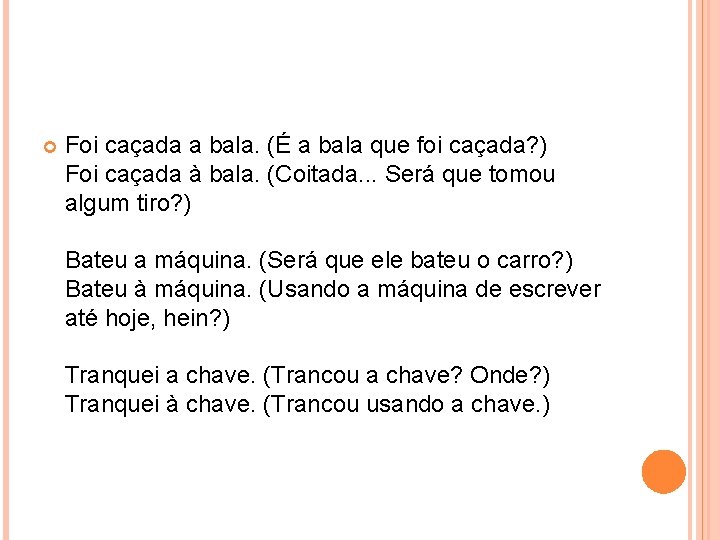 Foi caçada a bala. (É a bala que foi caçada?)
Foi caçada à bala. (Coitada... Será que tomou algum tiro?)

Bateu a máquina. (Será que ele bateu o carro?)
Bateu à máquina. (Usando a máquina de escrever até hoje, hein?)

Tranquei a chave. (Trancou a chave? Onde?)
Tranquei à chave. (Trancou usando a chave.)